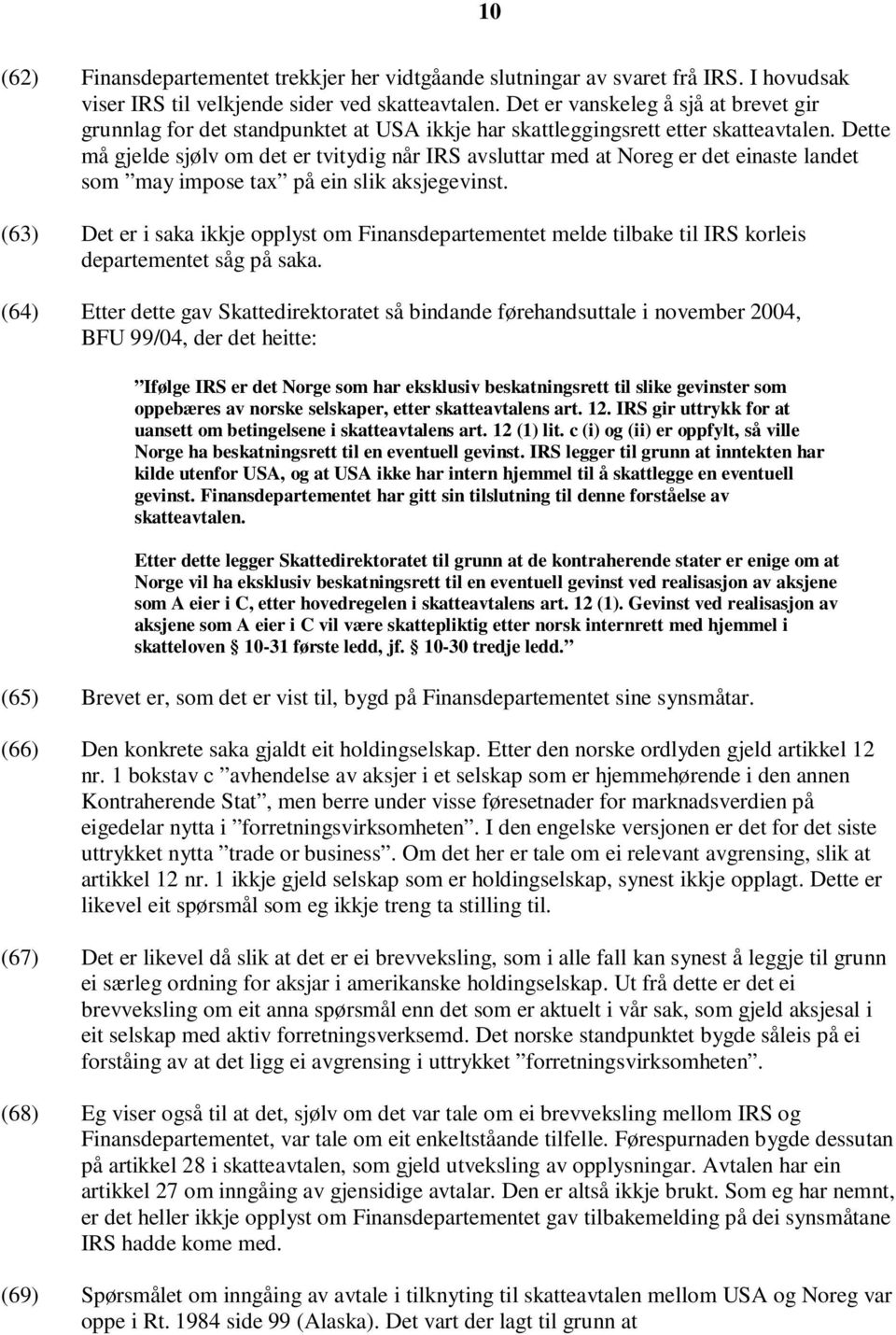 10

(62) Finansdepartementet trekkjer her vidtgåande slutningar av svaret frå IRS. I hovudsak viser IRS til velkjende sider ved skatteavtalen. Det er vanskeleg å sjå at brevet gir grunnlag for det standpunktet at USA ikkje har skattleggingsrett etter skatteavtalen. Dette må gjelde sjølv om det er tvitydig når IRS avsluttar med at Noreg er det einaste landet som ”may impose tax” på ein slik aksjegevinst.

(63) Det er i saka ikkje opplyst om Finansdepartementet melde tilbake til IRS korleis departementet såg på saka.

(64) Etter dette gav Skattedirektoratet så bindande førehandsuttale i november 2004, BFU 99/04, der det heitte:

”Ifølge IRS er det Norge som har eksklusiv beskatningsrett til slike gevinster som oppebæres av norske selskaper, etter skatteavtalens art. 12. IRS gir uttrykk for at uansett om betingelsene i skatteavtalens art. 12 (1) lit. c (i) og (ii) er oppfylt, så ville Norge ha beskatningsrett til en eventuell gevinst. IRS legger til grunn at inntekten har kilde utenfor USA, og at USA ikke har intern hjemmel til å skattlegge en eventuell gevinst. Finansdepartementet har gitt sin tilslutning til denne forståelse av skatteavtalen.

Etter dette legger Skattedirektoratet til grunn at de kontraherende stater er enige om at Norge vil ha eksklusiv beskatningsrett til en eventuell gevinst ved realisasjon av aksjene som A eier i C, etter hovedregelen i skatteavtalens art. 12 (1). Gevinst ved realisasjon av aksjene som A eier i C vil være skattepliktig etter norsk internrett med hjemmel i skatteloven § 10-31 første ledd, jf. § 10-30 tredje ledd.”

(65) Brevet er, som det er vist til, bygd på Finansdepartementet sine synsmåtar.

(66) Den konkrete saka gjaldt eit holdingselskap. Etter den norske ordlyden gjeld artikkel 12 nr. 1 bokstav c ”avhendelse av aksjer i et selskap som er hjemmehørende i den annen Kontraherende Stat”, men berre under visse føresetnader for marknadsverdien på eigedelar nytta i ”forretningsvirksomheten”. I den engelske versjonen er det for det siste uttrykket nytta ”trade or business”. Om det her er tale om ei relevant avgrensing, slik at artikkel 12 nr. 1 ikkje gjeld selskap som er holdingselskap, synest ikkje opplagt. Dette er likevel eit spørsmål som eg ikkje treng ta stilling til.

(67) Det er likevel då slik at det er ei brevveksling, som i alle fall kan synest å leggje til grunn ei særleg ordning for aksjar i amerikanske holdingselskap. Ut frå dette er det ei brevveksling om eit anna spørsmål enn det som er aktuelt i vår sak, som gjeld aksjesal i eit selskap med aktiv forretningsverksemd. Det norske standpunktet bygde såleis på ei forståing av at det ligg ei avgrensing i uttrykket ”forretningsvirksomheten”.

(68) Eg viser også til at det, sjølv om det var tale om ei brevveksling mellom IRS og Finansdepartementet, var tale om eit enkeltståande tilfelle. Førespurnaden bygde dessutan på artikkel 28 i skatteavtalen, som gjeld utveksling av opplysningar. Avtalen har ein artikkel 27 om inngåing av gjensidige avtalar. Den er altså ikkje brukt. Som eg har nemnt, er det heller ikkje opplyst om Finansdepartementet gav tilbakemelding på dei synsmåtane IRS hadde kome med.

(69) Spørsmålet om inngåing av avtale i tilknyting til skatteavtalen mellom USA og Noreg var oppe i Rt. 1984 side 99 (Alaska). Det vart der lagt til grunn at